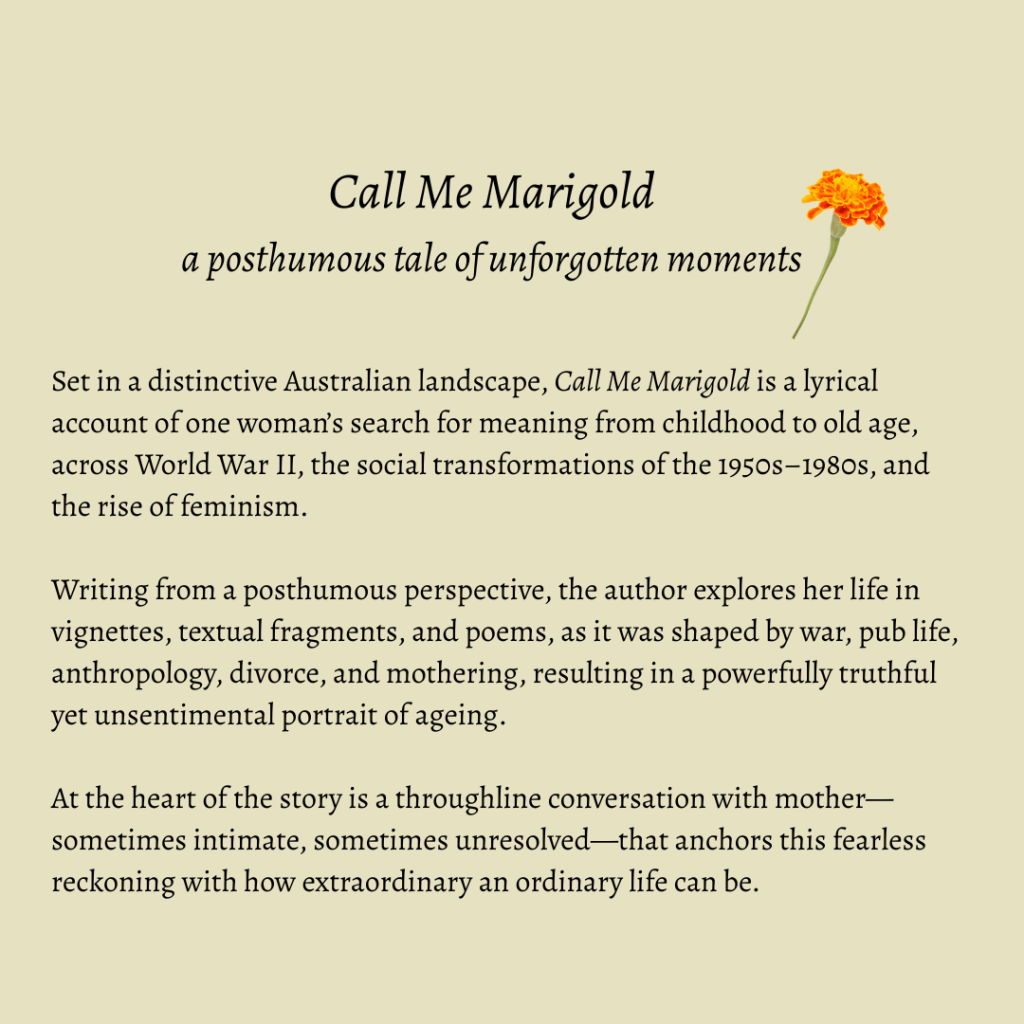 Call Me Marigold
a posthumous tale of unforgotten moments

Set in a distinctive Australian landscape, Call Me Marigold is a lyrical account of one woman's search for meaning from childhood to old age, across World War II, the social transformations of the 1950s–1980s, and the rise of feminism.

Writing from a posthumous perspective, the author explores her life in vignettes, textual fragments, and poems, as it was shaped by war, pub life, anthropology, divorce, and mothering, resulting in a powerfully truthful yet unsentimental portrait of ageing.

At the heart of the story is a throughline conversation with mother—sometimes intimate, sometimes unresolved—that anchors this fearless reckoning with how extraordinary an ordinary life can be.